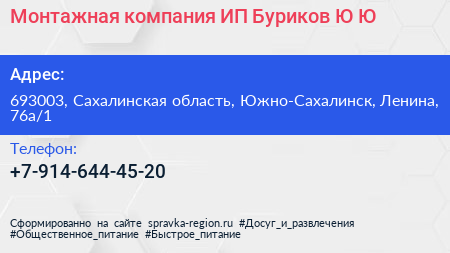 Монтажная компания ИП Буриков Ю Ю

Адрес:

693003, Сахалинская область, Южно-Сахалинск, Ленина, 76а/1

Телефон:

+7-914-644-45-20

Сформированно на сайте spravka-region.ru #Досуг_и_развлечения #Общественное_питание #Быстрое_питание